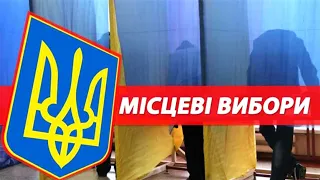 МІСЦЕВІ ВИБОРИ